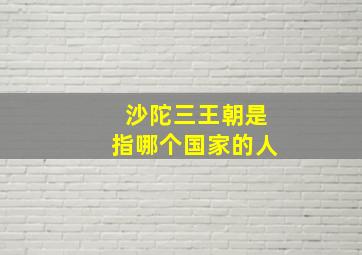 沙陀三王朝是
指哪个国家的人